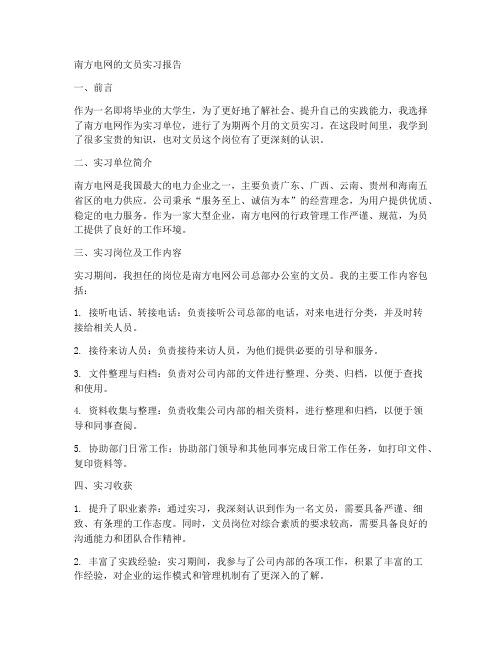 南方电网的文员实习报告

一、前言

作为一名即将毕业的大学生，为了更好地了解社会、提升自己的实践能力，我选择了南方电网作为实习单位，进行了为期两个月的文员实习。在这段时间里，我学到了很多宝贵的知识，也对文员这个岗位有了更深刻的认识。

二、实习单位简介

南方电网是我国最大的电力企业之一，主要负责广东、广西、云南、贵州和海南五省区的电力供应。公司秉承“服务至上、诚信为本”的经营理念，为用户提供优质、稳定的电力服务。作为一家大型企业，南方电网的行政管理工作严谨、规范，为员工提供了良好的工作环境。

三、实习岗位及工作内容

实习期间，我担任的岗位是南方电网公司总部办公室的文员。我的主要工作内容包括：

1. 接听电话、转接电话：负责接听公司总部的电话，对来电进行分类，并及时转接给相关人员。

2. 接待来访人员：负责接待来访人员，为他们提供必要的引导和服务。

3. 文件整理与归档：负责对公司内部的文件进行整理、分类、归档，以便于查找和使用。

4. 资料收集与整理：负责收集公司内部的相关资料，进行整理和归档，以便于领导和同事查阅。

5. 协助部门日常工作：协助部门领导和其他同事完成日常工作任务，如打印文件、复印资料等。

四、实习收获

1. 提升了职业素养：通过实习，我深刻认识到作为一名文员，需要具备严谨、细致、有条理的工作态度。同时，文员岗位对综合素质的要求较高，需要具备良好的沟通能力和团队合作精神。

2. 丰富了实践经验：实习期间，我参与了公司内部的各项工作，积累了丰富的工作经验，对企业的运作模式和管理机制有了更深入的了解。